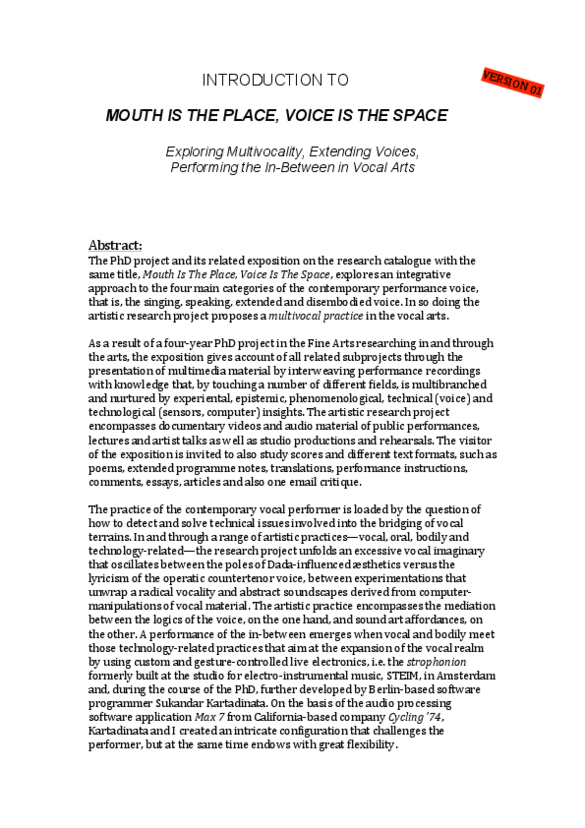 INTRODUCTION TO

VERSION 01

MOUTH IS THE PLACE, VOICE IS THE SPACE

Exploring Multivocality, Extending Voices, Performing the In-Between in Vocal Arts

Abstract:
The PhD project and its related exposition on the research catalogue with the same title, Mouth Is The Place, Voice Is The Space, explores an integrative approach to the four main categories of the contemporary performance voice, that is, the singing, speaking, extended and disembodied voice. In so doing the artistic research project proposes a multivocal practice in the vocal arts.

As a result of a four-year PhD project in the Fine Arts researching in and through the arts, the exposition gives account of all related subprojects through the presentation of multimedia material by interweaving performance recordings with knowledge that, by touching a number of different fields, is multibranched and nurtured by experiental, epistemic, phenomenological, technical (voice) and technological (sensors, computer) insights. The artistic research project encompasses documentary videos and audio material of public performances, lectures and artist talks as well as studio productions and rehearsals. The visitor of the exposition is invited to also study scores and different text formats, such as poems, extended programme notes, translations, performance instructions, comments, essays, articles and also one email critique.

The practice of the contemporary vocal performer is loaded by the question of how to detect and solve technical issues involved into the bridging of vocal terrains. In and through a range of artistic practices—vocal, oral, bodily and technology-related—the research project unfolds an excessive vocal imaginary that oscillates between the poles of Dada-influenced æsthetics versus the lyricism of the operatic countertenor voice, between experimentations that unwrap a radical vocality and abstract soundscapes derived from computer-manipulations of vocal material. The artistic practice encompasses the mediation between the logics of the voice, on the one hand, and sound art affordances, on the other. A performance of the in-between emerges when vocal and bodily meet those technology-related practices that aim at the expansion of the vocal realm by using custom and gesture-controlled live electronics, i.e. the strophonion formerly built at the studio for electro-instrumental music, STEIM, in Amsterdam and, during the course of the PhD, further developed by Berlin-based software programmer Sukandar Kartadinata. On the basis of the audio processing software application Max 7 from California-based company Cycling '74, Kartadinata and I created an intricate configuration that challenges the performer, but at the same time endows with great flexibility.